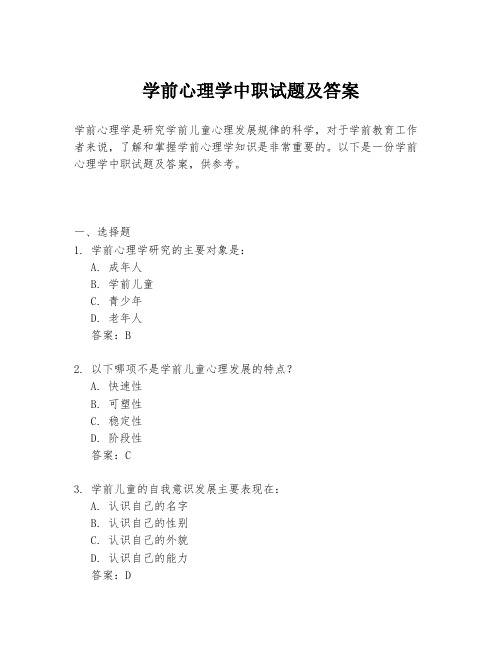 学前心理学中职试题及答案

学前心理学是研究学前儿童心理发展规律的科学，对于学前教育工作者来说，了解和掌握学前心理学知识是非常重要的。以下是一份学前心理学中职试题及答案，供参考。

一、选择题
1. 学前心理学研究的主要对象是：
A. 成年人
B. 学前儿童
C. 青少年
D. 老年人
答案：B

2. 以下哪项不是学前儿童心理发展的特点？
A. 快速性
B. 可塑性
C. 稳定性
D. 阶段性
答案：C

3. 学前儿童的自我意识发展主要表现在：
A. 认识自己的名字
B. 认识自己的性别
C. 认识自己的外貌
D. 认识自己的能力
答案：D